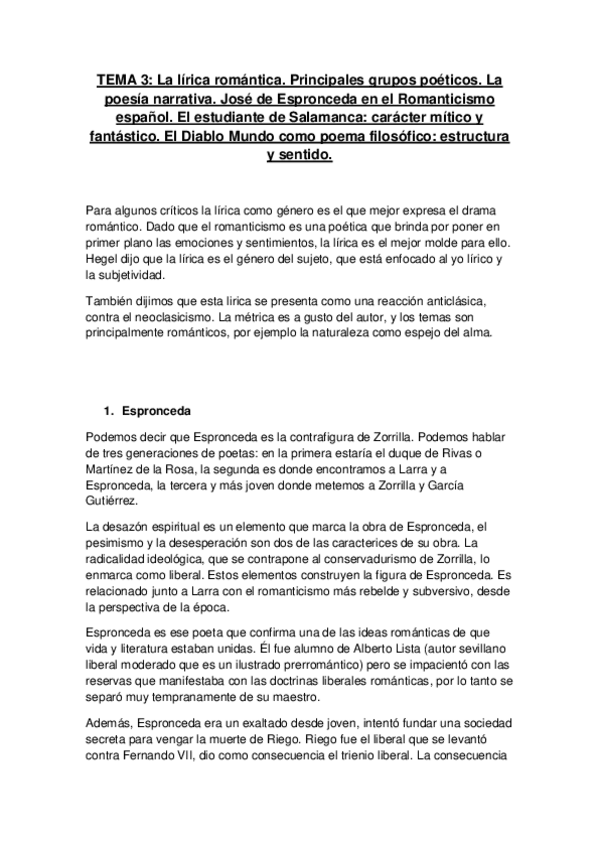 TEMA 3: La lírica romántica. Principales grupos poéticos. La poesía narrativa. José de Espronceda en el Romanticismo español. El estudiante de Salamanca: carácter mítico y fantástico. El Diablo Mundo como poema filosófico: estructura y sentido.

Para algunos críticos la lírica como género es el que mejor expresa el drama romántico. Dado que el romanticismo es una poética que brinda por poner en primer plano las emociones y sentimientos, la lírica es el mejor molde para ello. Hegel dijo que la lírica es el género del sujeto, que está enfocado al yo lírico y la subjetividad.

También dijimos que esta lirica se presenta como una reacción anticlásica, contra el neoclasicismo. La métrica es a gusto del autor, y los temas son principalmente románticos, por ejemplo la naturaleza como espejo del alma.

1. Espronceda

Podemos decir que Espronceda es la contrafigura de Zorrilla. Podemos hablar de tres generaciones de poetas: en la primera estaría el duque de Rivas o Martínez de la Rosa, la segunda es donde encontramos a Larra y a Espronceda, la tercera y más joven donde metemos a Zorrilla y García Gutiérrez.

La desazón espiritual es un elemento que marca la obra de Espronceda, el pesimismo y la desesperación son dos de las caracterices de su obra. La radicalidad ideológica, que se contrapone al conservadurismo de Zorrilla, lo enmarca como liberal. Estos elementos construyen la figura de Espronceda. Es relacionado junto a Larra con el romanticismo más rebelde y subversivo, desde la perspectiva de la época.

Espronceda es ese poeta que confirma una de las ideas románticas de que vida y literatura estaban unidas. Él fue alumno de Alberto Lista (autor sevillano liberal moderado que es un ilustrado prerromántico) pero se impacientó con las reservas que manifestaba con las doctrinas liberales románticas, por lo tanto se separó muy tempranamente de su maestro.

Además, Espronceda era un exaltado desde joven, intentó fundar una sociedad secreta para vengar la muerte de Riego. Riego fue el liberal que se levantó contra Fernando VII, dio como consecuencia el trienio liberal. La consecuencia